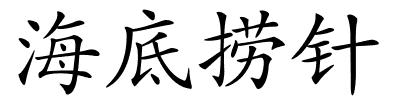 海底捞针